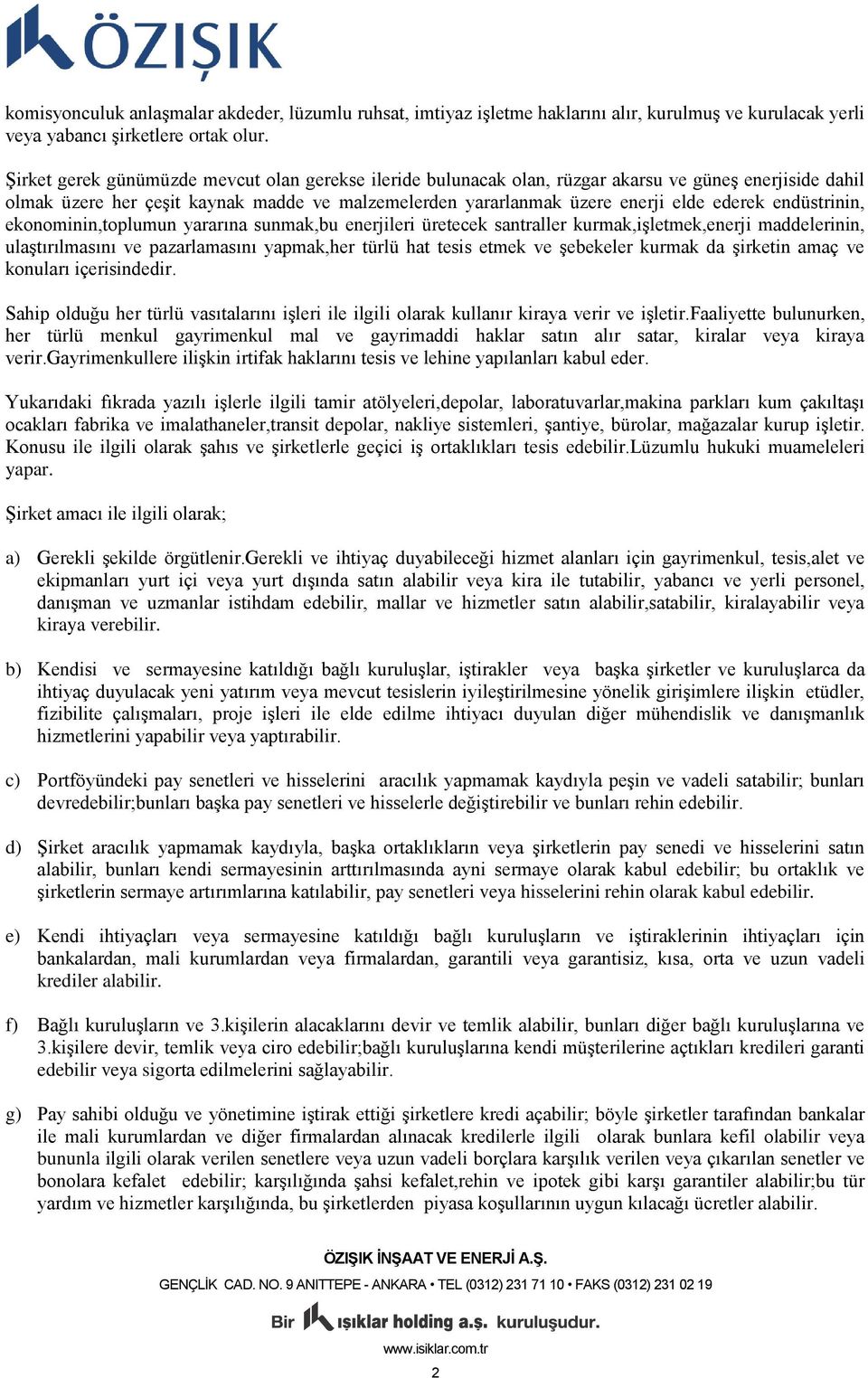 ÖZIŞIK

komisyonculuk anlaşmalar akdeder, lüzumlu ruhsat, imtiyaz işletme haklarını alır, kurulmuş ve kurulacak yerli veya yabancı şirketlere ortak olur.

Şirket gerek günümüzde mevcut olan gerekse ileride bulunacak olan, rüzgar akarsu ve güneş enerjiside dahil olmak üzere her çeşit kaynak madde ve malzemelerden yararlanmak üzere enerji elde ederek endüstrinin, ekonominin,toplumun yararına sunmak,bu enerjileri üretecek santraller kurmak,işletmek,enerji maddelerinin, ulaştırılmasını ve pazarlamasını yapmak,her türlü hat tesis etmek ve şebekeler kurmak da şirketin amaç ve konuları içerisindedir.

Sahip olduğu her türlü vasıtalarını işleri ile ilgili olarak kullanır kiraya verir ve işletir.Faaliyette bulunurken, her türlü menkul gayrimenkul mal ve gayrimaddi haklar satın alır satar, kiralar veya kiraya verir.Gayrimenkullere ilişkin irtifak haklarını tesis ve lehine yapılanları kabul eder.

Yukarıdaki fıkrada yazılı işlerle ilgili tamir atölyeleri,depolar, laboratuvarlar,makina parkları kum çakıltaşı ocakları fabrika ve imalathaneler,transit depolar, nakliye sistemleri, şantiye, bürolar, mağazalar kurup işletir. Konusu ile ilgili olarak şahıs ve şirketlerle geçici iş ortaklıkları tesis edebilir.Lüzumlu hukuki muameleleri yapar.

Şirket amacı ile ilgili olarak;

a) Gerekli şekilde örgütlenir.Gerekli ve ihtiyaç duyabileceği hizmet alanları için gayrimenkul, tesis,alet ve ekipmanları yurt içi veya yurt dışında satın alabilir veya kira ile tutabilir, yabancı ve yerli personel, danışman ve uzmanlar istihdam edebilir, mallar ve hizmetler satın alabilir,satabilir, kiralayabilir veya kiraya verebilir.

b) Kendisi ve sermayesine katıldığı bağlı kuruluşlar, iştirakler veya başka şirketler ve kuruluşlarca da ihtiyaç duyulacak yeni yatırım veya mevcut tesislerin iyileştirilmesine yönelik girişimlere ilişkin etüdler, fizibilite çalışmaları, proje işleri ile elde edilme ihtiyacı duyulan diğer mühendislik ve danışmanlık hizmetlerini yapabilir veya yaptırabilir.

c) Portföyündeki pay senetleri ve hisselerini aracılık yapmamak kaydıyla peşin ve vadeli satabilir; bunları devredebilir;bunları başka pay senetleri ve hisselerle değiştirebilir ve bunları rehin edebilir.

d) Şirket aracılık yapmamak kaydıyla, başka ortaklıkların veya şirketlerin pay senedi ve hisselerini satın alabilir, bunları kendi sermayesinin arttırılmasında ayni sermaye olarak kabul edebilir; bu ortaklık ve şirketlerin sermaye artırımlarına katılabilir, pay senetleri veya hisselerini rehin olarak kabul edebilir.

e) Kendi ihtiyaçları veya sermayesine katıldığı bağlı kuruluşların ve iştiraklerinin ihtiyaçları için bankalardan, mali kurumlardan veya firmalardan, garantili veya garantisiz, kısa, orta ve uzun vadeli krediler alabilir.

f) Bağlı kuruluşların ve 3.kişilerin alacaklarını devir ve temlik alabilir, bunları diğer bağlı kuruluşlarına ve 3.kişilere devir, temlik veya ciro edebilir;bağlı kuruluşlarına kendi müşterilerine açtıkları kredileri garanti edebilir veya sigorta edilmelerini sağlayabilir.

g) Pay sahibi olduğu ve yönetimine iştirak ettiği şirketlere kredi açabilir; böyle şirketler tarafından bankalar ile mali kurumlardan ve diğer firmalardan alınacak kredilerle ilgili olarak bunlara kefil olabilir veya bununla ilgili olarak verilen senetlere veya uzun vadeli borçlara karşılık verilen veya çıkarılan senetler ve bonolara kefalet edebilir; karşılığında şahsi kefalet,rehin ve ipotek gibi karşı garantiler alabilir;bu tür yardım ve hizmetler karşılığında, bu şirketlerden piyasa koşullarının uygun kılacağı ücretler alabilir.

ÖZIŞIK İNŞAAT VE ENERJİ A.Ş.
GENÇLİK CAD. NO. 9 ANITTEPE - ANKARA • TEL (0312) 231 71 10 • FAKS (0312) 231 02 19
Bir ışıklar holding a.ş. kuruluşudur.
www.isiklar.com.tr
2